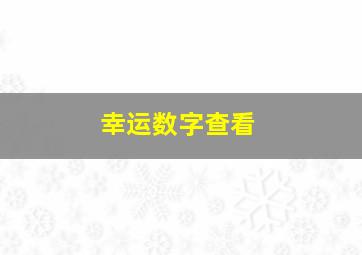 幸运数字查看